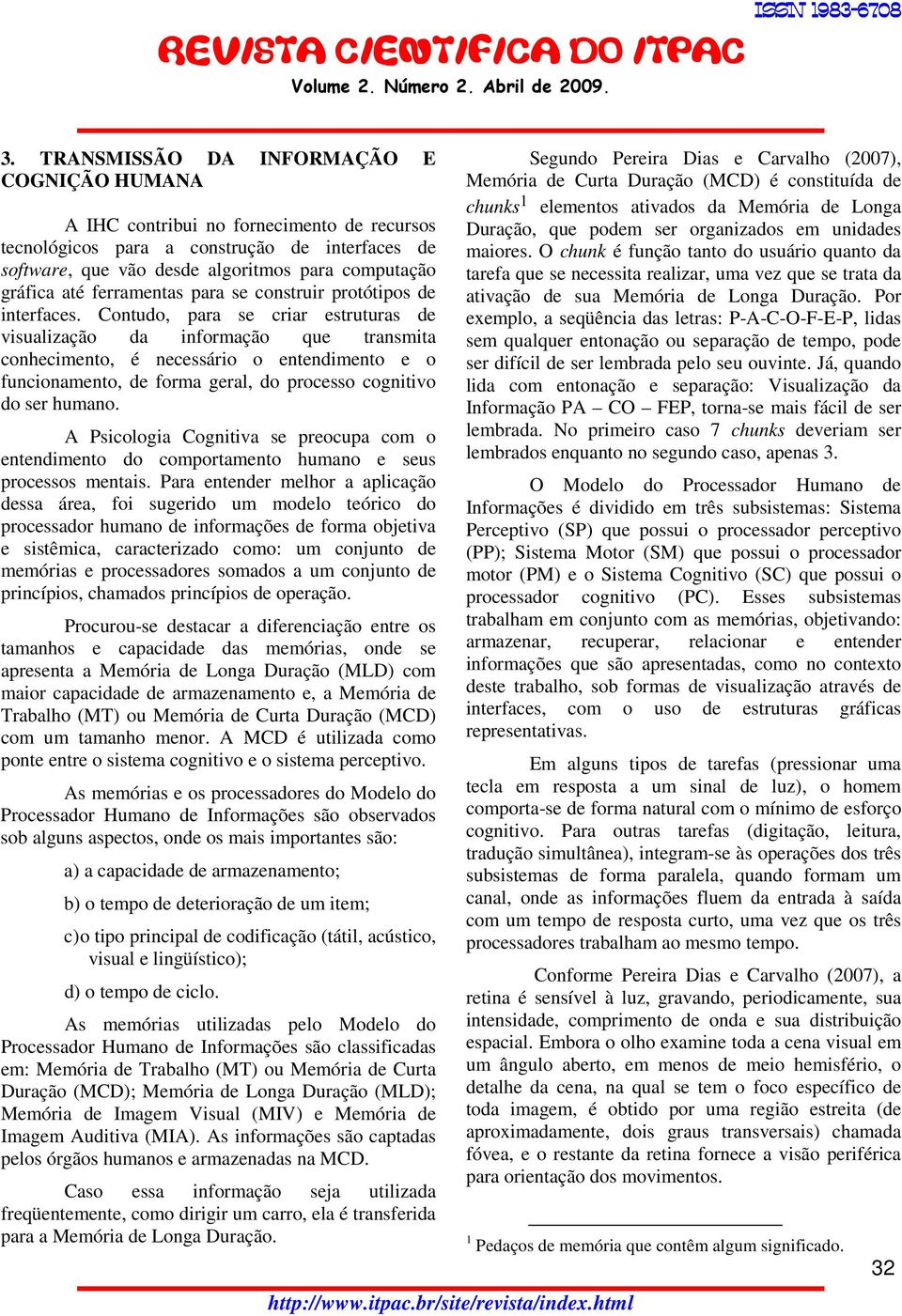 ISSN 1983-6708

REVISTA CIENTÍFICA DO ITPAC

Volume 2. Número 2. Abril de 2009.

3. TRANSMISSÃO DA INFORMAÇÃO E COGNIÇÃO HUMANA

A IHC contribui no fornecimento de recursos tecnológicos para a construção de interfaces de software, que vão desde algoritmos para computação gráfica até ferramentas para se construir protótipos de interfaces. Contudo, para se criar estruturas de visualização da informação que transmita conhecimento, é necessário o entendimento e o funcionamento, de forma geral, do processo cognitivo do ser humano.

A Psicologia Cognitiva se preocupa com o entendimento do comportamento humano e seus processos mentais. Para entender melhor a aplicação dessa área, foi sugerido um modelo teórico do processador humano de informações de forma objetiva e sistêmica, caracterizado como: um conjunto de memórias e processadores somados a um conjunto de princípios, chamados princípios de operação.

Procurou-se destacar a diferenciação entre os tamanhos e capacidade das memórias, onde se apresenta a Memória de Longa Duração (MLD) com maior capacidade de armazenamento e, a Memória de Trabalho (MT) ou Memória de Curta Duração (MCD) com um tamanho menor. A MCD é utilizada como ponte entre o sistema cognitivo e o sistema perceptivo.

As memórias e os processadores do Modelo do Processador Humano de Informações são observados sob alguns aspectos, onde os mais importantes são:

a) a capacidade de armazenamento;

b) o tempo de deterioração de um item;

c)o tipo principal de codificação (tátil, acústico, visual e lingüístico);

d) o tempo de ciclo.

As memórias utilizadas pelo Modelo do Processador Humano de Informações são classificadas em: Memória de Trabalho (MT) ou Memória de Curta Duração (MCD); Memória de Longa Duração (MLD); Memória de Imagem Visual (MIV) e Memória de Imagem Auditiva (MIA). As informações são captadas pelos órgãos humanos e armazenadas na MCD.

Caso essa informação seja utilizada freqüentemente, como dirigir um carro, ela é transferida para a Memória de Longa Duração.

Segundo Pereira Dias e Carvalho (2007), Memória de Curta Duração (MCD) é constituída de chunks$^1$ elementos ativados da Memória de Longa Duração, que podem ser organizados em unidades maiores. O chunk é função tanto do usuário quanto da tarefa que se necessita realizar, uma vez que se trata da ativação de sua Memória de Longa Duração. Por exemplo, a seqüência das letras: P-A-C-O-F-E-P, lidas sem qualquer entonação ou separação de tempo, pode ser difícil de ser lembrada pelo seu ouvinte. Já, quando lida com entonação e separação: Visualização da Informação PA – CO – FEP, torna-se mais fácil de ser lembrada. No primeiro caso 7 chunks deveriam ser lembrados enquanto no segundo caso, apenas 3.

O Modelo do Processador Humano de Informações é dividido em três subsistemas: Sistema Perceptivo (SP) que possui o processador perceptivo (PP); Sistema Motor (SM) que possui o processador motor (PM) e o Sistema Cognitivo (SC) que possui o processador cognitivo (PC). Esses subsistemas trabalham em conjunto com as memórias, objetivando: armazenar, recuperar, relacionar e entender informações que são apresentadas, como no contexto deste trabalho, sob formas de visualização através de interfaces, com o uso de estruturas gráficas representativas.

Em alguns tipos de tarefas (pressionar uma tecla em resposta a um sinal de luz), o homem comporta-se de forma natural com o mínimo de esforço cognitivo. Para outras tarefas (digitação, leitura, tradução simultânea), integram-se às operações dos três subsistemas de forma paralela, quando formam um canal, onde as informações fluem da entrada à saída com um tempo de resposta curto, uma vez que os três processadores trabalham ao mesmo tempo.

Conforme Pereira Dias e Carvalho (2007), a retina é sensível à luz, gravando, periodicamente, sua intensidade, comprimento de onda e sua distribuição espacial. Embora o olho examine toda a cena visual em um ângulo aberto, em menos de meio hemisfério, o detalhe da cena, na qual se tem o foco específico de toda imagem, é obtido por uma região estreita (de aproximadamente, dois graus transversais) chamada fóvea, e o restante da retina fornece a visão periférica para orientação dos movimentos.

$^1$ Pedaços de memória que contêm algum significado.

32

http://www.itpac.br/site/revista/index.html